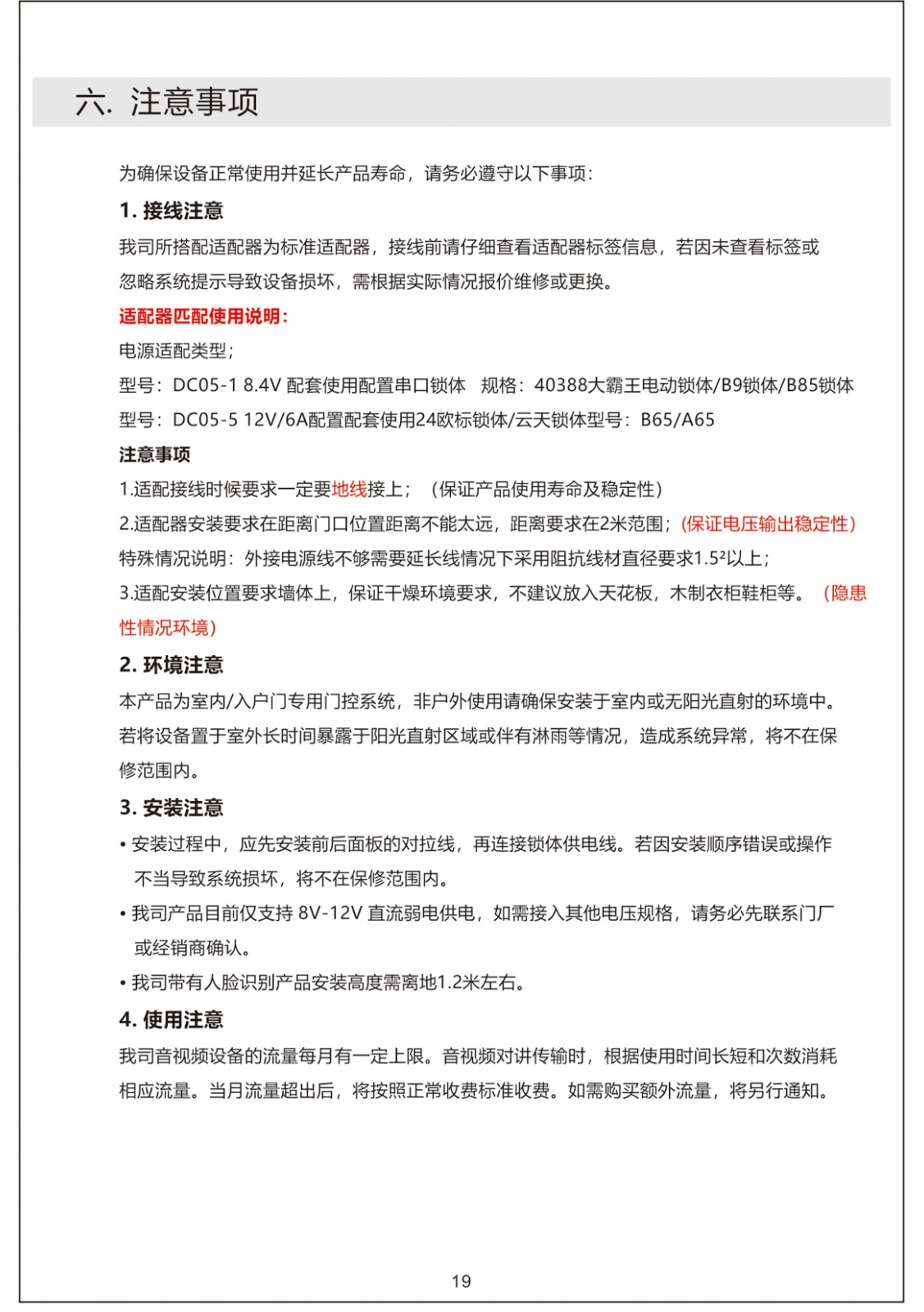 六. 注意事项

为确保设备正常使用并延长产品寿命，请务必遵守以下事项：

1. 接线注意

我司所搭配适配器为标准适配器，接线前请仔细查看适配器标签信息，若因未查看标签或忽略系统提示导致设备损坏，需根据实际情况报价维修或更换。

适配器匹配使用说明：

电源适配类型；

型号：DC05-1 8.4V 配套使用配置串口锁体　规格：40388大霸王电动锁体/B9锁体/B85锁体

型号：DC05-5 12V/6A配置配套使用24欧标锁体/云天锁体型号：B65/A65

注意事项

1.适配接线时候要求一定要地线接上；（保证产品使用寿命及稳定性）

2.适配器安装要求在距离门口位置距离不能太远，距离要求在2米范围；(保证电压输出稳定性)

特殊情况说明：外接电源线不够需要延长线情况下采用阻抗线材直径要求$1.5^2$以上；

3.适配安装位置要求墙体上，保证干燥环境要求，不建议放入天花板，木制衣柜鞋柜等。（隐患性情况环境）

2. 环境注意

本产品为室内/入户门专用门控系统，非户外使用请确保安装于室内或无阳光直射的环境中。若将设备置于室外长时间暴露于阳光直射区域或伴有淋雨等情况，造成系统异常，将不在保修范围内。

3. 安装注意

• 安装过程中，应先安装前后面板的对拉线，再连接锁体供电线。若因安装顺序错误或操作不当导致系统损坏，将不在保修范围内。

• 我司产品目前仅支持 8V-12V 直流弱电供电，如需接入其他电压规格，请务必先联系门厂或经销商确认。

• 我司带有人脸识别产品安装高度需离地1.2米左右。

4. 使用注意

我司音视频设备的流量每月有一定上限。音视频对讲传输时，根据使用时间长短和次数消耗相应流量。当月流量超出后，将按照正常收费标准收费。如需购买额外流量，将另行通知。

19